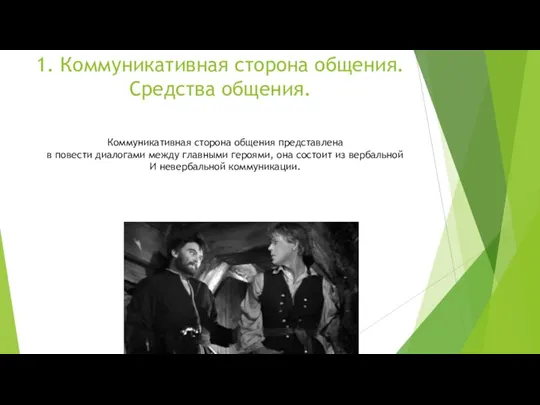 1. Коммуникативная сторона общения. Средства общения.

Коммуникативная сторона общения представлена в повести диалогами между главными героями, она состоит из вербальной И невербальной коммуникации.